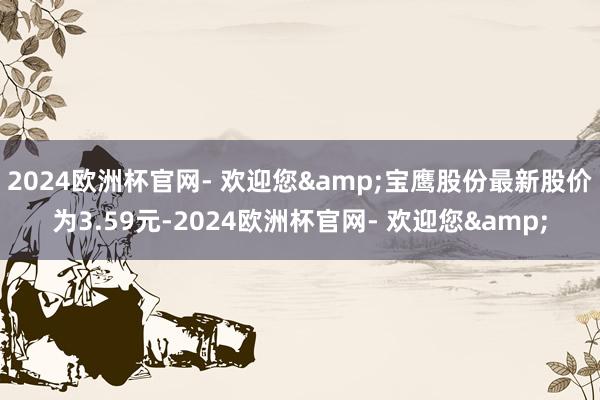 2024欧洲杯官网- 欢迎您&amp;宝鹰股份最新股价为3.59元-2024欧洲杯官网- 欢迎您&amp;